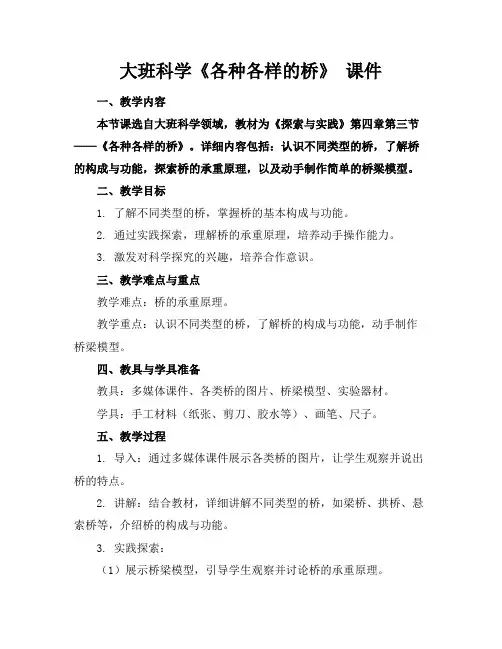 大班科学《各种各样的桥》 课件

一、教学内容

本节课选自大班科学领域，教材为《探索与实践》第四章第三节——《各种各样的桥》。详细内容包括：认识不同类型的桥，了解桥的构成与功能，探索桥的承重原理，以及动手制作简单的桥梁模型。

二、教学目标

1. 了解不同类型的桥，掌握桥的基本构成与功能。

2. 通过实践探索，理解桥的承重原理，培养动手操作能力。

3. 激发对科学探究的兴趣，培养合作意识。

三、教学难点与重点

教学难点：桥的承重原理。

教学重点：认识不同类型的桥，了解桥的构成与功能，动手制作桥梁模型。

四、教具与学具准备

教具：多媒体课件、各类桥的图片、桥梁模型、实验器材。

学具：手工材料（纸张、剪刀、胶水等）、画笔、尺子。

五、教学过程

1. 导入：通过多媒体课件展示各类桥的图片，让学生观察并说出桥的特点。

2. 讲解：结合教材，详细讲解不同类型的桥，如梁桥、拱桥、悬索桥等，介绍桥的构成与功能。

3. 实践探索：

（1）展示桥梁模型，引导学生观察并讨论桥的承重原理。